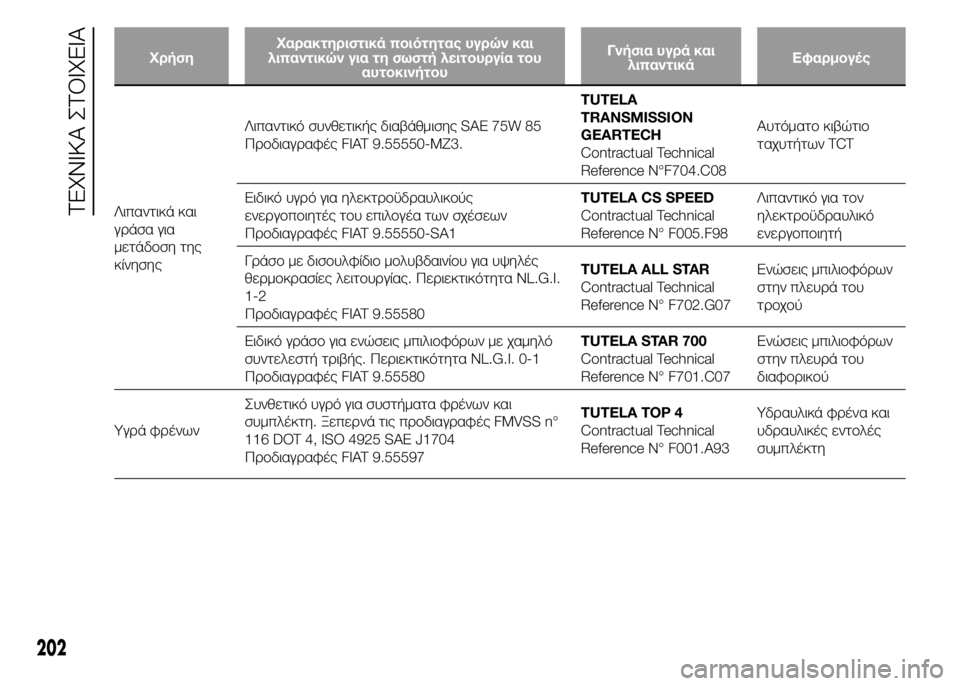 ΤΕΧΝΙΚΑ ΣΤΟΙΧΕΙΑ

| Χρήση | Χαρακτηριστικά ποιότητας υγρών και λιπαντικών για τη σωστή λειτουργία του αυτοκινήτου | Γνήσια υγρά και λιπαντικά | Εφαρμογές |
|---|---|---|---|
| Λιπαντικά και γράσα για μετάδοση της κίνησης | Λιπαντικό συνθετικής διαβάθμισης SAE 75W 85 Προδιαγραφές FIAT 9.55550-MZ3. | TUTELA TRANSMISSION GEARTECH Contractual Technical Reference N°F704.C08 | Αυτόματο κιβώτιο ταχυτήτων TCT |
| | Ειδικό υγρό για ηλεκτροϋδραυλικούς ενεργοποιητές του επιλογέα των σχέσεων Προδιαγραφές FIAT 9.55550-SA1 | TUTELA CS SPEED Contractual Technical Reference N° F005.F98 | Λιπαντικό για τον ηλεκτροϋδραυλικό ενεργοποιητή |
| | Γράσο με δισουλφίδιο μολυβδαινίου για υψηλές θερμοκρασίες λειτουργίας. Περιεκτικότητα NL.G.I. 1-2 Προδιαγραφές FIAT 9.55580 | TUTELA ALL STAR Contractual Technical Reference N° F702.G07 | Ενώσεις μπιλιοφόρων στην πλευρά του τροχού |
| | Ειδικό γράσο για ενώσεις μπιλιοφόρων με χαμηλό συντελεστή τριβής. Περιεκτικότητα NL.G.I. 0-1 Προδιαγραφές FIAT 9.55580 | TUTELA STAR 700 Contractual Technical Reference N° F701.C07 | Ενώσεις μπιλιοφόρων στην πλευρά του διαφορικού |
| Υγρά φρένων | Συνθετικό υγρό για συστήματα φρένων και συμπλέκτη. Ξεπερνά τις προδιαγραφές FMVSS n° 116 DOT 4, ISO 4925 SAE J1704 Προδιαγραφές FIAT 9.55597 | TUTELA TOP 4 Contractual Technical Reference N° F001.A93 | Υδραυλικά φρένα και υδραυλικές εντολές συμπλέκτη |

202

carmanualsonline.info